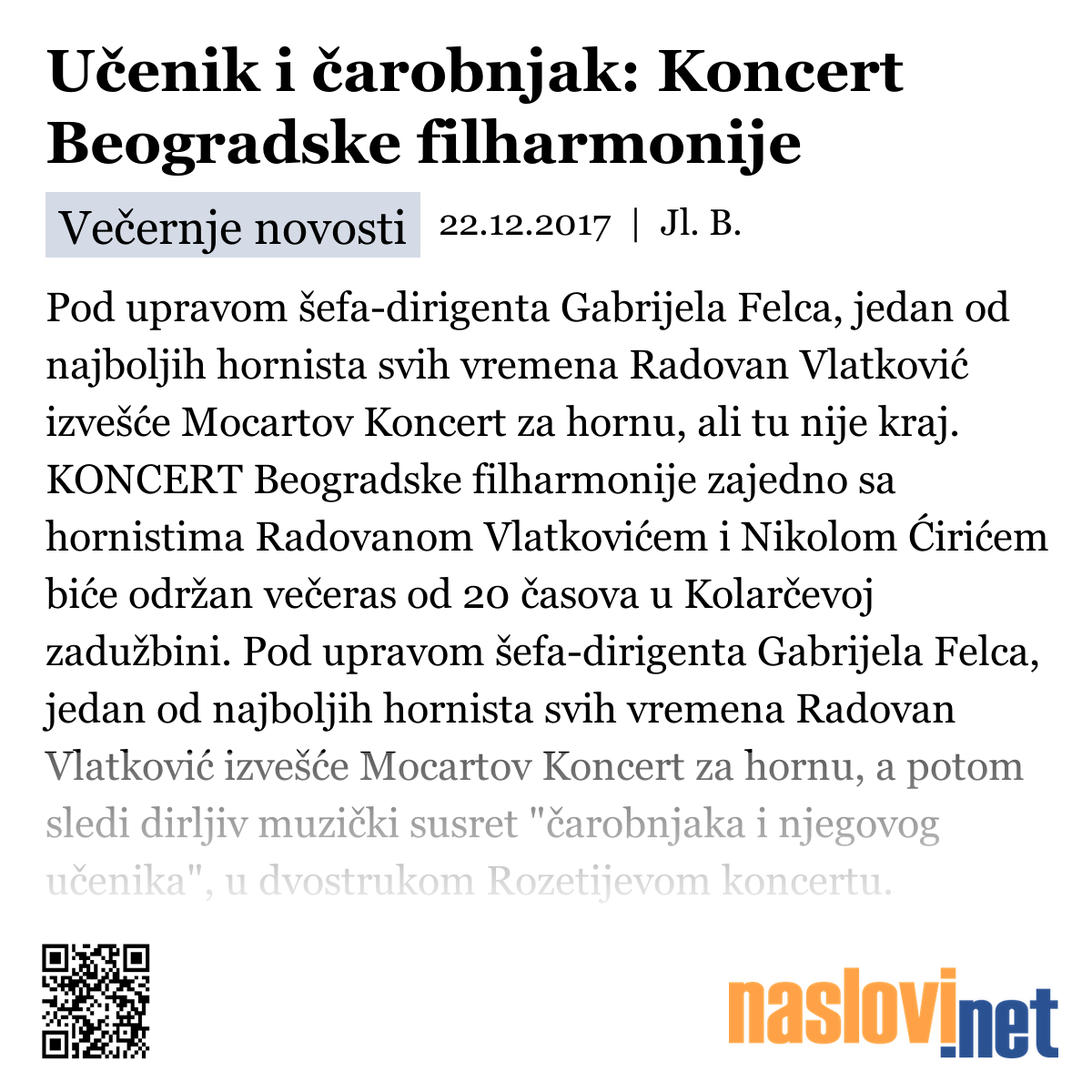 Učenik i čarobnjak: Koncert Beogradske filharmonije

Večernje novosti 22.12.2017 | Jl. B.

Pod upravom šefa-dirigenta Gabrijela Felca, jedan od najboljih hornista svih vremena Radovan Vlatković izvešće Mocartov Koncert za hornu, ali tu nije kraj. KONCERT Beogradske filharmonije zajedno sa hornistima Radovanom Vlatkovićem i Nikolom Ćirićem biće održan večeras od 20 časova u Kolarčevoj zadužbini. Pod upravom šefa-dirigenta Gabrijela Felca, jedan od najboljih hornista svih vremena Radovan Vlatković izvešće Mocartov Koncert za hornu, a potom sledi dirljiv muzički susret "čarobnjaka i njegovog učenika", u dvostrukom Rozetijevom koncertu.

naslovi.net